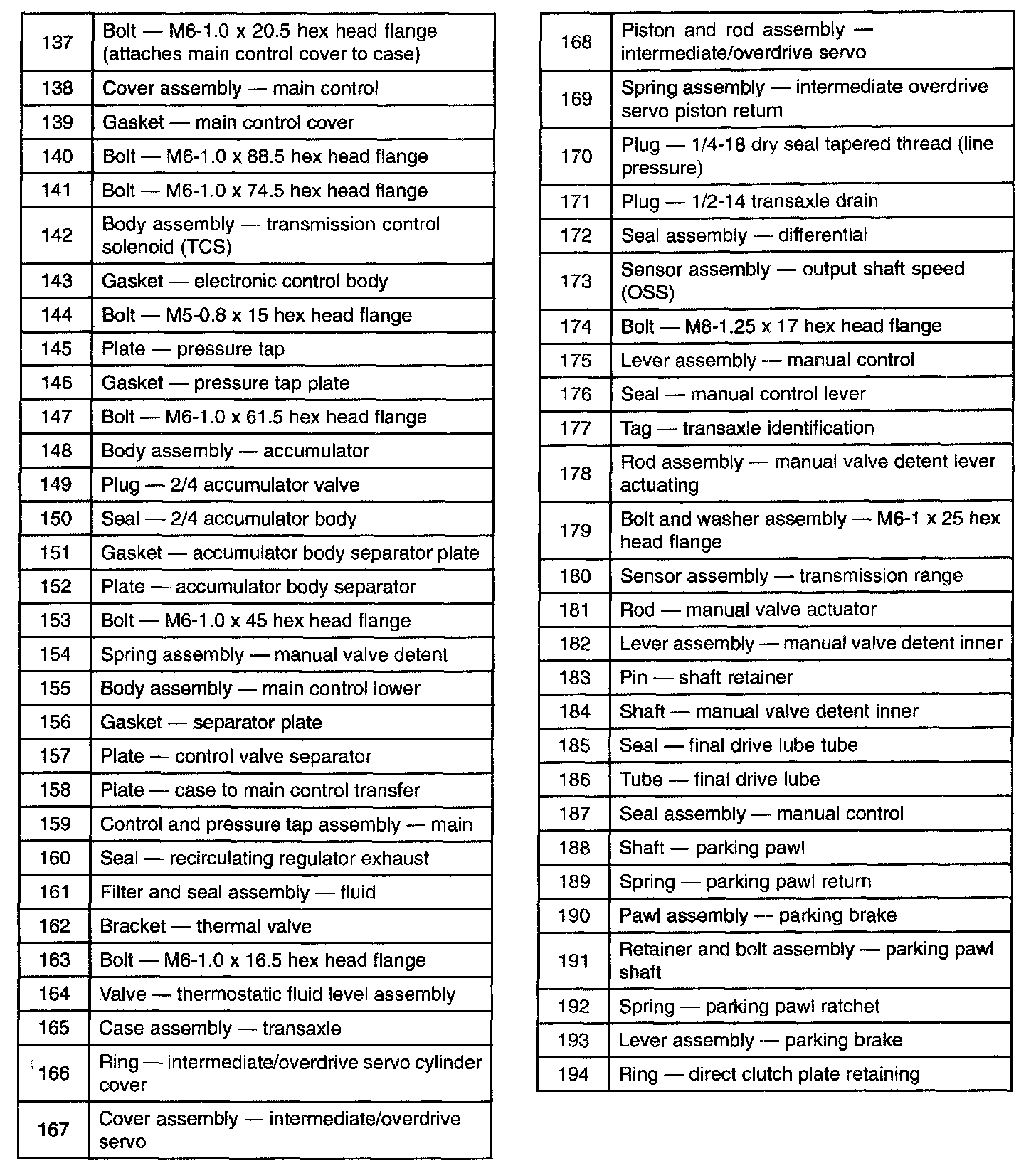 | | |
|---|---|
| 137 | Bolt — M6-1.0 x 20.5 hex head flange (attaches main control cover to case) |
| 138 | Cover assembly — main control |
| 139 | Gasket — main control cover |
| 140 | Bolt — M6-1.0 x 88.5 hex head flange |
| 141 | Bolt — M6-1.0 x 74.5 hex head flange |
| 142 | Body assembly — transmission control solenoid (TCS) |
| 143 | Gasket — electronic control body |
| 144 | Bolt — M5-0.8 x 15 hex head flange |
| 145 | Plate — pressure tap |
| 146 | Gasket — pressure tap plate |
| 147 | Bolt — M6-1.0 x 61.5 hex head flange |
| 148 | Body assembly — accumulator |
| 149 | Plug — 2/4 accumulator valve |
| 150 | Seal — 2/4 accumulator body |
| 151 | Gasket — accumulator body separator plate |
| 152 | Plate — accumulator body separator |
| 153 | Bolt — M6-1.0 x 45 hex head flange |
| 154 | Spring assembly — manual valve detent |
| 155 | Body assembly — main control lower |
| 156 | Gasket — separator plate |
| 157 | Plate — control valve separator |
| 158 | Plate — case to main control transfer |
| 159 | Control and pressure tap assembly — main |
| 160 | Seal — recirculating regulator exhaust |
| 161 | Filter and seal assembly — fluid |
| 162 | Bracket — thermal valve |
| 163 | Bolt — M6-1.0 x 16.5 hex head flange |
| 164 | Valve — thermostatic fluid level assembly |
| 165 | Case assembly — transaxle |
| 166 | Ring — intermediate/overdrive servo cylinder cover |
| 167 | Cover assembly — intermediate/overdrive servo |

| | |
|---|---|
| 168 | Piston and rod assembly — intermediate/overdrive servo |
| 169 | Spring assembly — intermediate overdrive servo piston return |
| 170 | Plug — 1/4-18 dry seal tapered thread (line pressure) |
| 171 | Plug — 1/2-14 transaxle drain |
| 172 | Seal assembly — differential |
| 173 | Sensor assembly — output shaft speed (OSS) |
| 174 | Bolt — M8-1.25 x 17 hex head flange |
| 175 | Lever assembly — manual control |
| 176 | Seal — manual control lever |
| 177 | Tag — transaxle identification |
| 178 | Rod assembly — manual valve detent lever actuating |
| 179 | Bolt and washer assembly — M6-1 x 25 hex head flange |
| 180 | Sensor assembly — transmission range |
| 181 | Rod — manual valve actuator |
| 182 | Lever assembly — manual valve detent inner |
| 183 | Pin — shaft retainer |
| 184 | Shaft — manual valve detent inner |
| 185 | Seal — final drive lube tube |
| 186 | Tube — final drive lube |
| 187 | Seal assembly — manual control |
| 188 | Shaft — parking pawl |
| 189 | Spring — parking pawl return |
| 190 | Pawl assembly — parking brake |
| 191 | Retainer and bolt assembly — parking pawl shaft |
| 192 | Spring — parking pawl ratchet |
| 193 | Lever assembly — parking brake |
| 194 | Ring — direct clutch plate retaining |